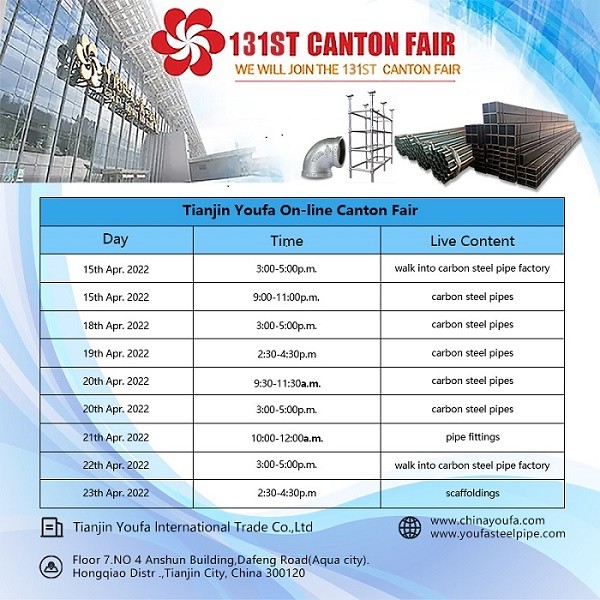 131ST CANTON FAIR
WE WILL JOIN THE 131ST CANTON FAIR

Tianjin Youfa On-line Canton Fair

| Day | Time | Live Content |
|---|---|---|
| 15th Apr. 2022 | 3:00-5:00p.m. | walk into carbon steel pipe factory |
| 15th Apr. 2022 | 9:00-11:00p.m. | carbon steel pipes |
| 18th Apr. 2022 | 3:00-5:00p.m. | carbon steel pipes |
| 19th Apr. 2022 | 2:30-4:30p.m | carbon steel pipes |
| 20th Apr. 2022 | 9:30-11:30a.m. | carbon steel pipes |
| 20th Apr. 2022 | 3:00-5:00p.m. | carbon steel pipes |
| 21th Apr. 2022 | 10:00-12:00a.m. | pipe fittings |
| 22th Apr. 2022 | 3:00-5:00p.m. | walk into carbon steel pipe factory |
| 23th Apr. 2022 | 2:30-4:30p.m | scaffoldings |

Tianjin Youfa International Trade Co.,Ltd

www.chinayoufa.com
www.youfasteelpipe.com

Floor 7.NO 4 Anshun Building,Dafeng Road(Aqua city).
Hongqiao Distr .,Tianjin City, China 300120